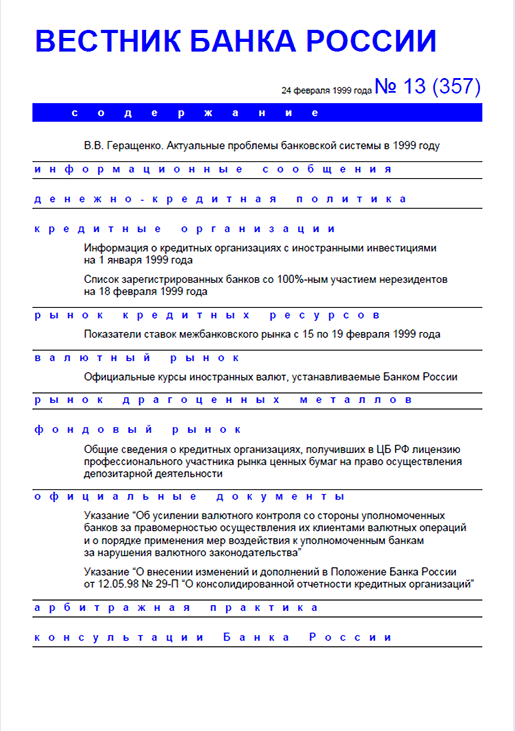 ВЕСТНИК БАНКА РОССИИ

24 февраля 1999 года № 13 (357)

содержание

В.В. Геращенко. Актуальные проблемы банковской системы в 1999 году

информационные сообщения

денежно-кредитная политика

кредитные организации

Информация о кредитных организациях с иностранными инвестициями на 1 января 1999 года

Список зарегистрированных банков со 100%-ным участием нерезидентов на 18 февраля 1999 года

рынок кредитных ресурсов

Показатели ставок межбанковского рынка с 15 по 19 февраля 1999 года

валютный рынок

Официальные курсы иностранных валют, устанавливаемые Банком России

рынок драгоценных металлов

фондовый рынок

Общие сведения о кредитных организациях, получивших в ЦБ РФ лицензию профессионального участника рынка ценных бумаг на право осуществления депозитарной деятельности

официальные документы

Указание "Об усилении валютного контроля со стороны уполномоченных банков за правомерностью осуществления их клиентами валютных операций и о порядке применения мер воздействия к уполномоченным банкам за нарушения валютного законодательства"

Указание "О внесении изменений и дополнений в Положение Банка России от 12.05.98 № 29-П "О консолидированной отчетности кредитных организаций"

арбитражная практика

консультации Банка России